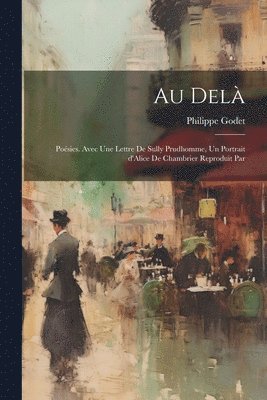 Au Delà

Philippe Godet

Poésies. Avec Une Lettre De Sully Prudhomme, Un Portrait d'Alice De Chambrier Reproduit Par